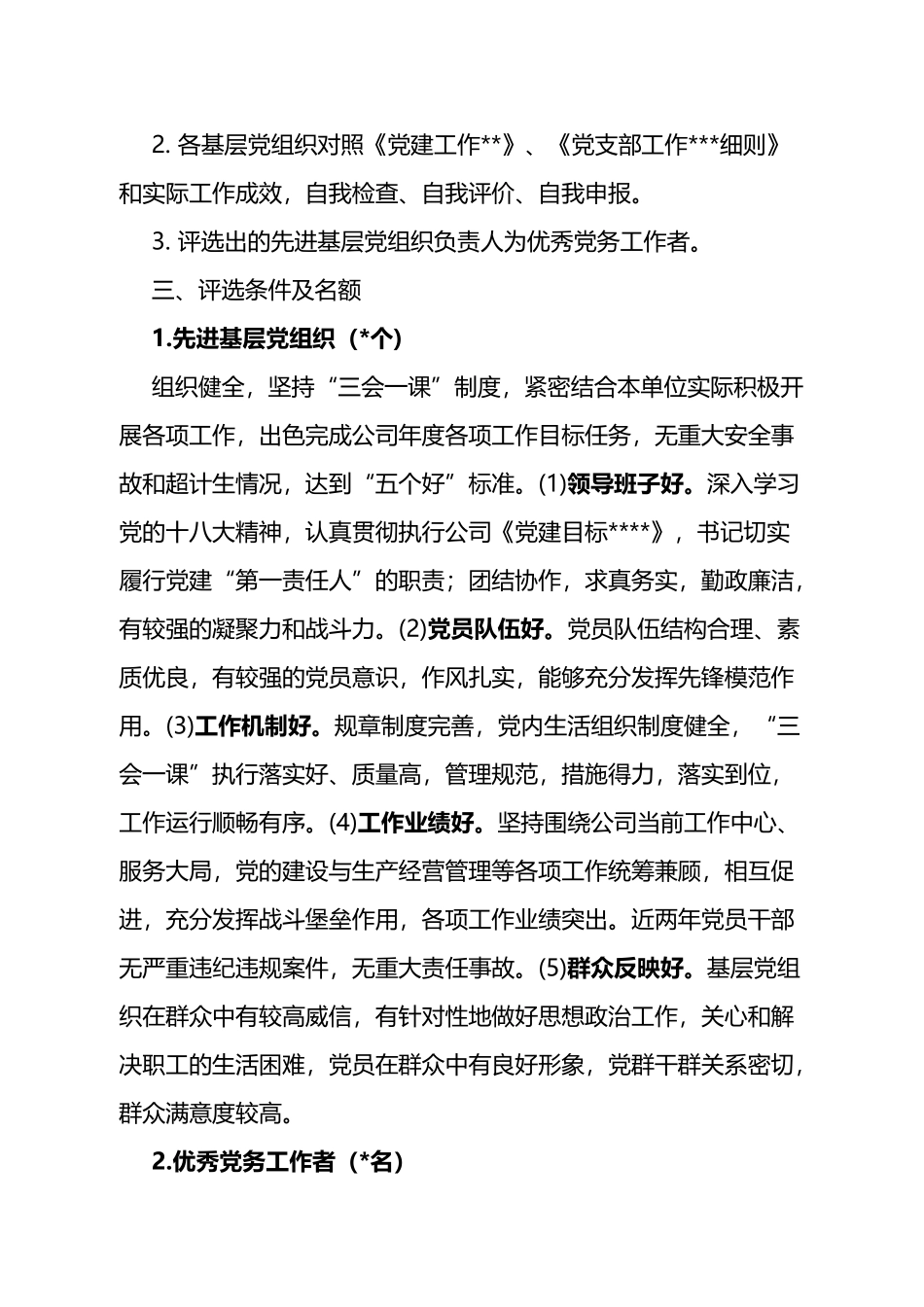 2. 各基层党组织对照《党建工作**》、《党支部工作***细则》和实际工作成效，自我检查、自我评价、自我申报。

3. 评选出的先进基层党组织负责人为优秀党务工作者。

三、评选条件及名额

1.先进基层党组织（*个）

组织健全，坚持“三会一课”制度，紧密结合本单位实际积极开展各项工作，出色完成公司年度各项工作目标任务，无重大安全事故和超计生情况，达到“五个好”标准。(1)领导班子好。深入学习党的十八大精神，认真贯彻执行公司《党建目标****》，书记切实履行党建“第一责任人”的职责；团结协作，求真务实，勤政廉洁，有较强的凝聚力和战斗力。(2)党员队伍好。党员队伍结构合理、素质优良，有较强的党员意识，作风扎实，能够充分发挥先锋模范作用。(3)工作机制好。规章制度完善，党内生活组织制度健全，“三会一课”执行落实好、质量高，管理规范，措施得力，落实到位，工作运行顺畅有序。(4)工作业绩好。坚持围绕公司当前工作中心、服务大局，党的建设与生产经营管理等各项工作统筹兼顾，相互促进，充分发挥战斗堡垒作用，各项工作业绩突出。近两年党员干部无严重违纪违规案件，无重大责任事故。(5)群众反映好。基层党组织在群众中有较高威信，有针对性地做好思想政治工作，关心和解决职工的生活困难，党员在群众中有良好形象，党群干群关系密切，群众满意度较高。

2.优秀党务工作者（*名）